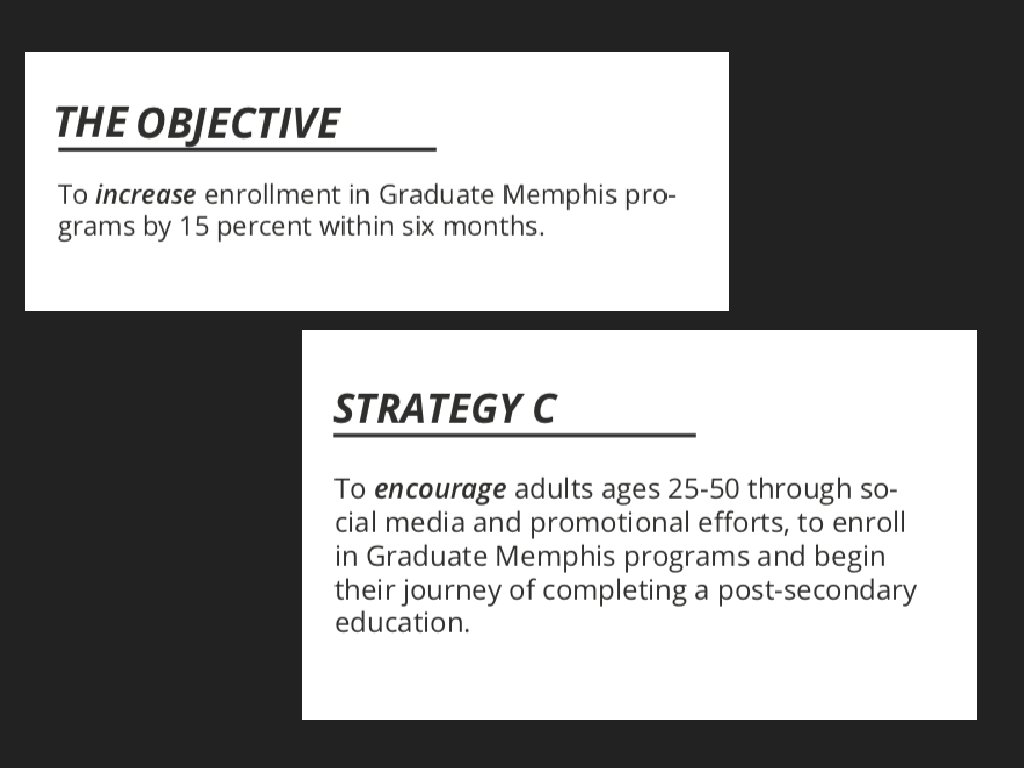 THE OBJECTIVE

To increase enrollment in Graduate Memphis programs by 15 percent within six months.

STRATEGY C

To encourage adults ages 25-50 through social media and promotional efforts, to enroll in Graduate Memphis programs and begin their journey of completing a post-secondary education.